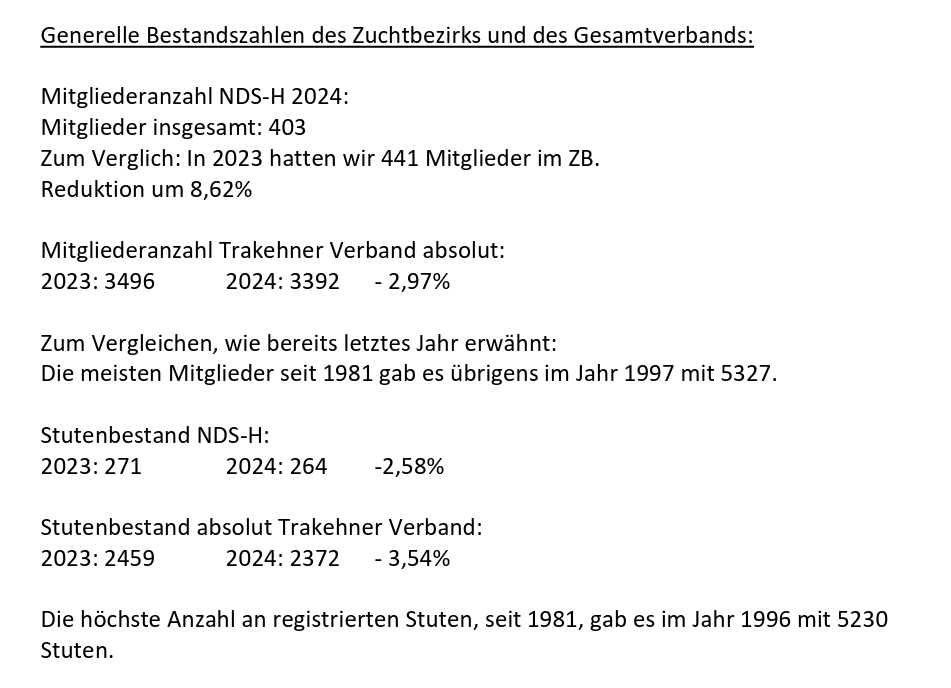 Generelle Bestandszahlen des Zuchtbezirks und des Gesamtverbands:

Mitgliederanzahl NDS-H 2024:
Mitglieder insgesamt: 403
Zum Verglich: In 2023 hatten wir 441 Mitglieder im ZB.
Reduktion um 8,62%

Mitgliederanzahl Trakehner Verband absolut:
2023: 3496 2024: 3392 - 2,97%

Zum Vergleichen, wie bereits letztes Jahr erwähnt:
Die meisten Mitglieder seit 1981 gab es übrigens im Jahr 1997 mit 5327.

Stutenbestand NDS-H:
2023: 271 2024: 264 -2,58%

Stutenbestand absolut Trakehner Verband:
2023: 2459 2024: 2372 - 3,54%

Die höchste Anzahl an registrierten Stuten, seit 1981, gab es im Jahr 1996 mit 5230 Stuten.